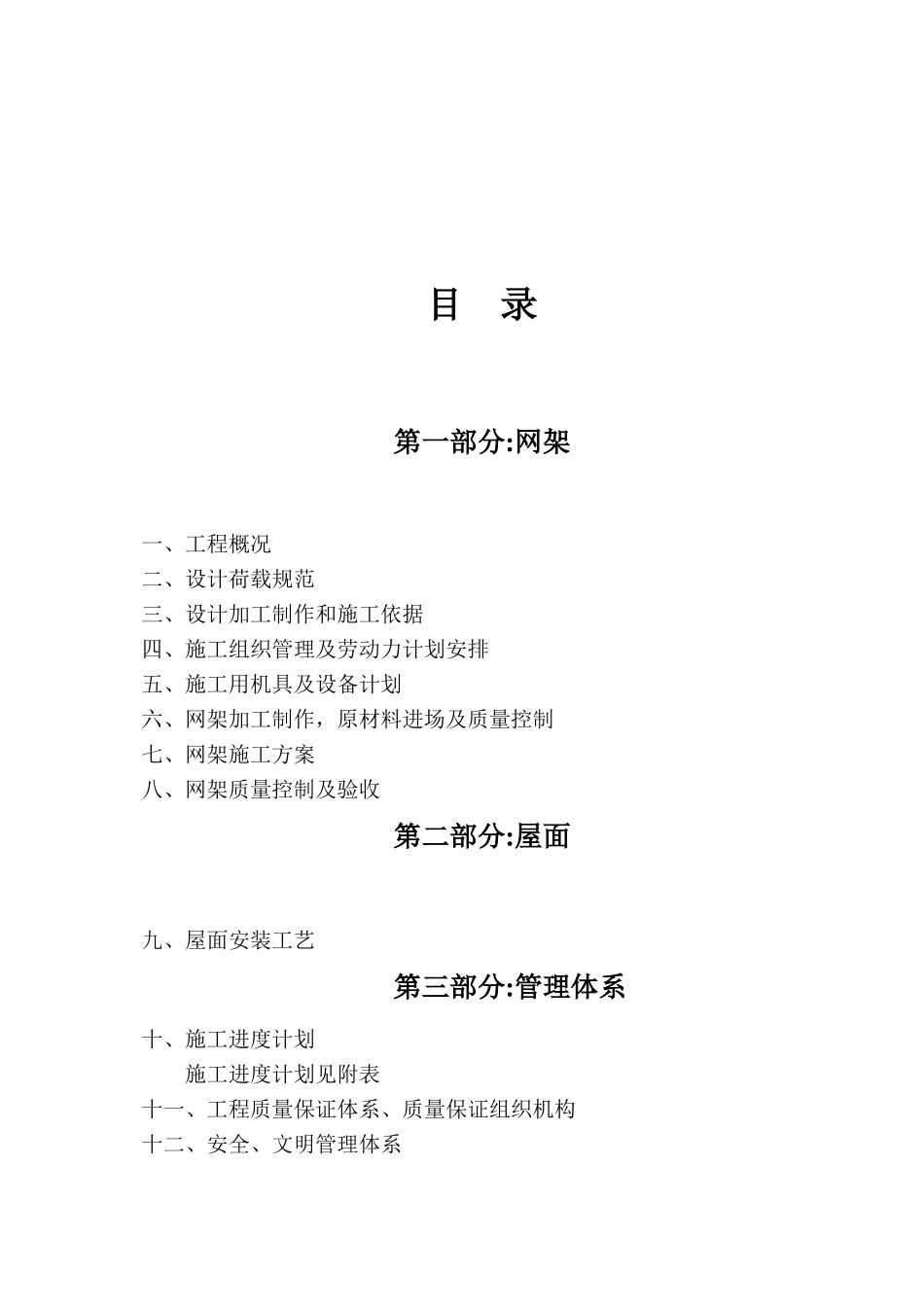 目　录

第一部分:网架

一、工程概况
二、设计荷载规范
三、设计加工制作和施工依据
四、施工组织管理及劳动力计划安排
五、施工用机具及设备计划
六、网架加工制作，原材料进场及质量控制
七、网架施工方案
八、网架质量控制及验收

第二部分:屋面

九、屋面安装工艺

第三部分:管理体系

十、施工进度计划
施工进度计划见附表
十一、工程质量保证体系、质量保证组织机构
十二、安全、文明管理体系